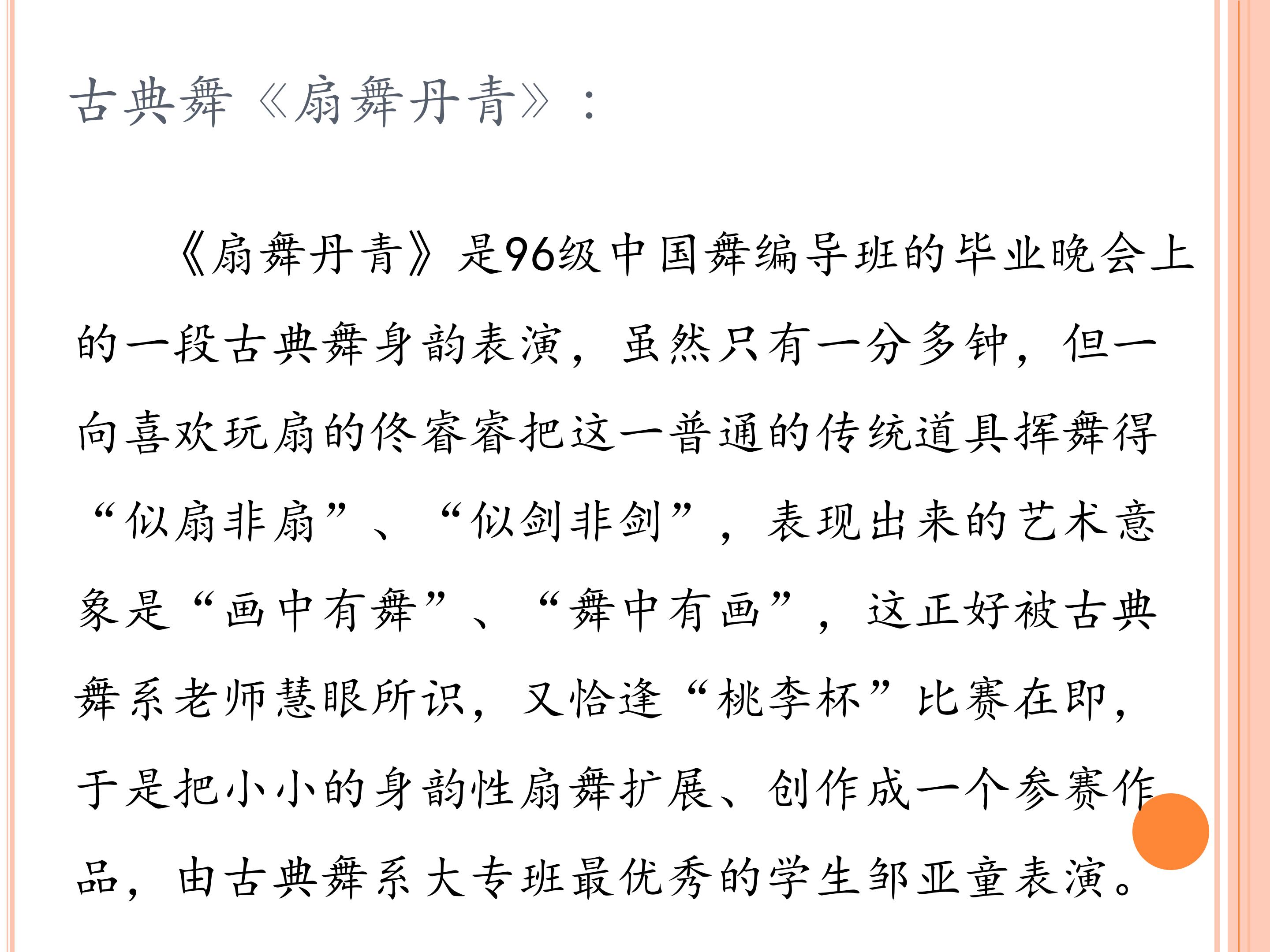 古典舞《扇舞丹青》：

《扇舞丹青》是96级中国舞编导班的毕业晚会上的一段古典舞身韵表演，虽然只有一分多钟，但一向喜欢玩扇的佟睿睿把这一普通的传统道具挥舞得“似扇非扇”、“似剑非剑”，表现出来的艺术意象是“画中有舞”、“舞中有画”，这正好被古典舞系老师慧眼所识，又恰逢“桃李杯”比赛在即，于是把小小的身韵性扇舞扩展、创作成一个参赛作品，由古典舞系大专班最优秀的学生邹亚童表演。